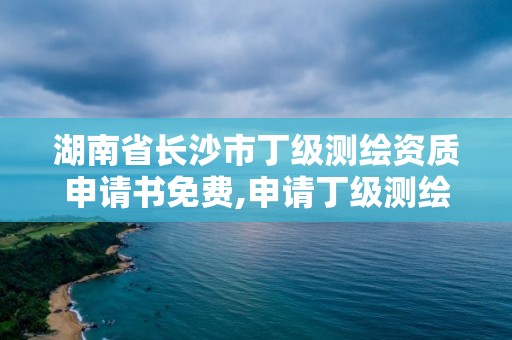 湖南省长沙市丁级测绘资质申请书免费,申请丁级测绘